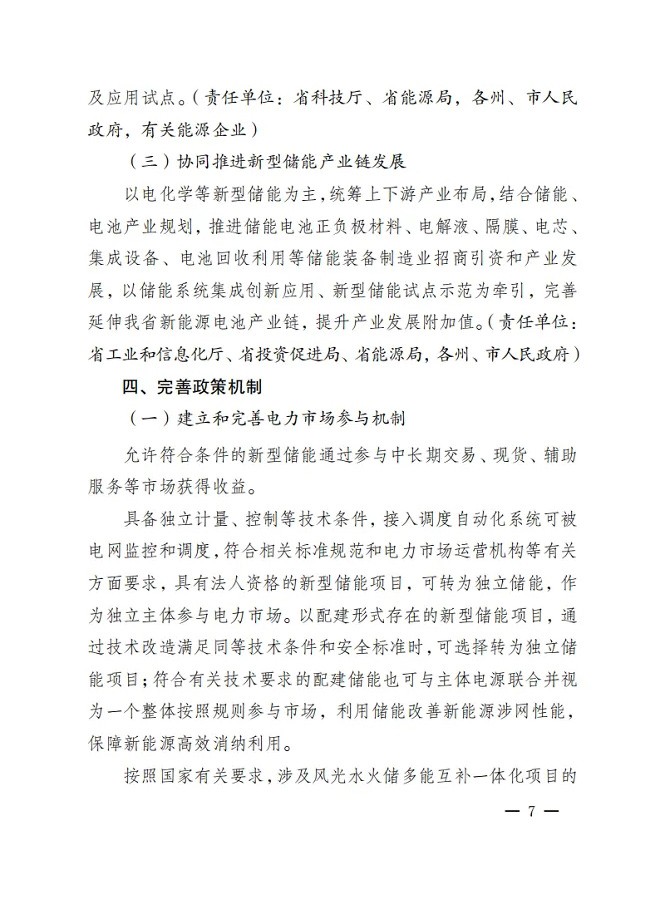 及应用试点。（责任单位：省科技厅、省能源局，各州、市人民政府，有关能源企业）

（三）协同推进新型储能产业链发展

以电化学等新型储能为主，统筹上下游产业布局，结合储能、电池产业规划，推进储能电池正负极材料、电解液、隔膜、电芯、集成设备、电池回收利用等储能装备制造业招商引资和产业发展，以储能系统集成创新应用、新型储能试点示范为牵引，完善延伸我省新能源电池产业链，提升产业发展附加值。（责任单位：省工业和信息化厅、省投资促进局、省能源局，各州、市人民政府）

四、完善政策机制

（一）建立和完善电力市场参与机制

允许符合条件的新型储能通过参与中长期交易、现货、辅助服务等市场获得收益。

具备独立计量、控制等技术条件，接入调度自动化系统可被电网监控和调度，符合相关标准规范和电力市场运营机构等有关方面要求，具有法人资格的新型储能项目，可转为独立储能，作为独立主体参与电力市场。以配建形式存在的新型储能项目，通过技术改造满足同等技术条件和安全标准时，可选择转为独立储能项目；符合有关技术要求的配建储能也可与主体电源联合并视为一个整体按照规则参与市场，利用储能改善新能源涉网性能，保障新能源高效消纳利用。

按照国家有关要求，涉及风光水火储多能互补一体化项目的

— 7 —